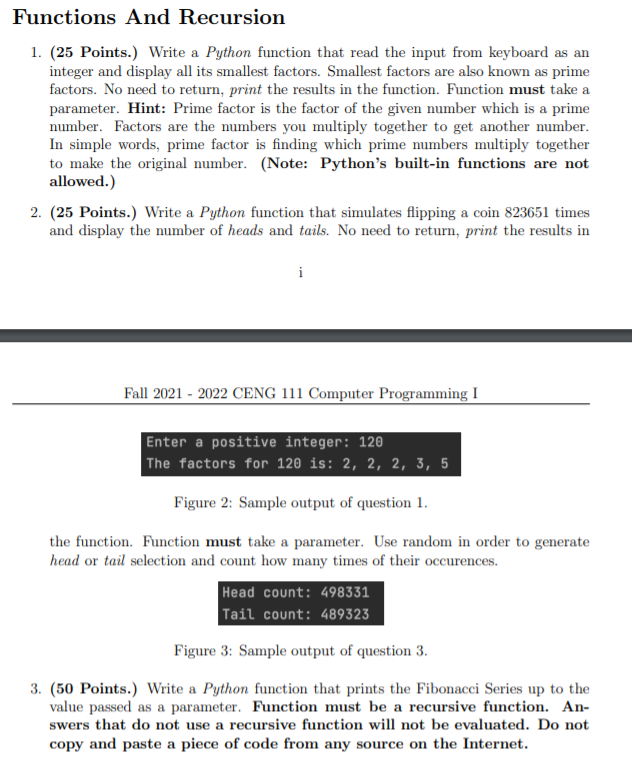 Functions And Recursion

1. (25 Points.) Write a Python function that read the input from keyboard as an integer and display all its smallest factors. Smallest factors are also known as prime factors. No need to return, print the results in the function. Function must take a parameter. Hint: Prime factor is the factor of the given number which is a prime number. Factors are the numbers you multiply together to get another number. In simple words, prime factor is finding which prime numbers multiply together to make the original number. (Note: Python's built-in functions are not allowed.)

2. (25 Points.) Write a Python function that simulates flipping a coin 823651 times and display the number of heads and tails. No need to return, print the results in

i

Fall 2021 - 2022 CENG 111 Computer Programming I

Enter a positive integer: 120
The factors for 120 is: 2, 2, 2, 3, 5

Figure 2: Sample output of question 1.

the function. Function must take a parameter. Use random in order to generate head or tail selection and count how many times of their occurences.

Head count: 498331
Tail count: 489323

Figure 3: Sample output of question 3.

3. (50 Points.) Write a Python function that prints the Fibonacci Series up to the value passed as a parameter. Function must be a recursive function. Answers that do not use a recursive function will not be evaluated. Do not copy and paste a piece of code from any source on the Internet.